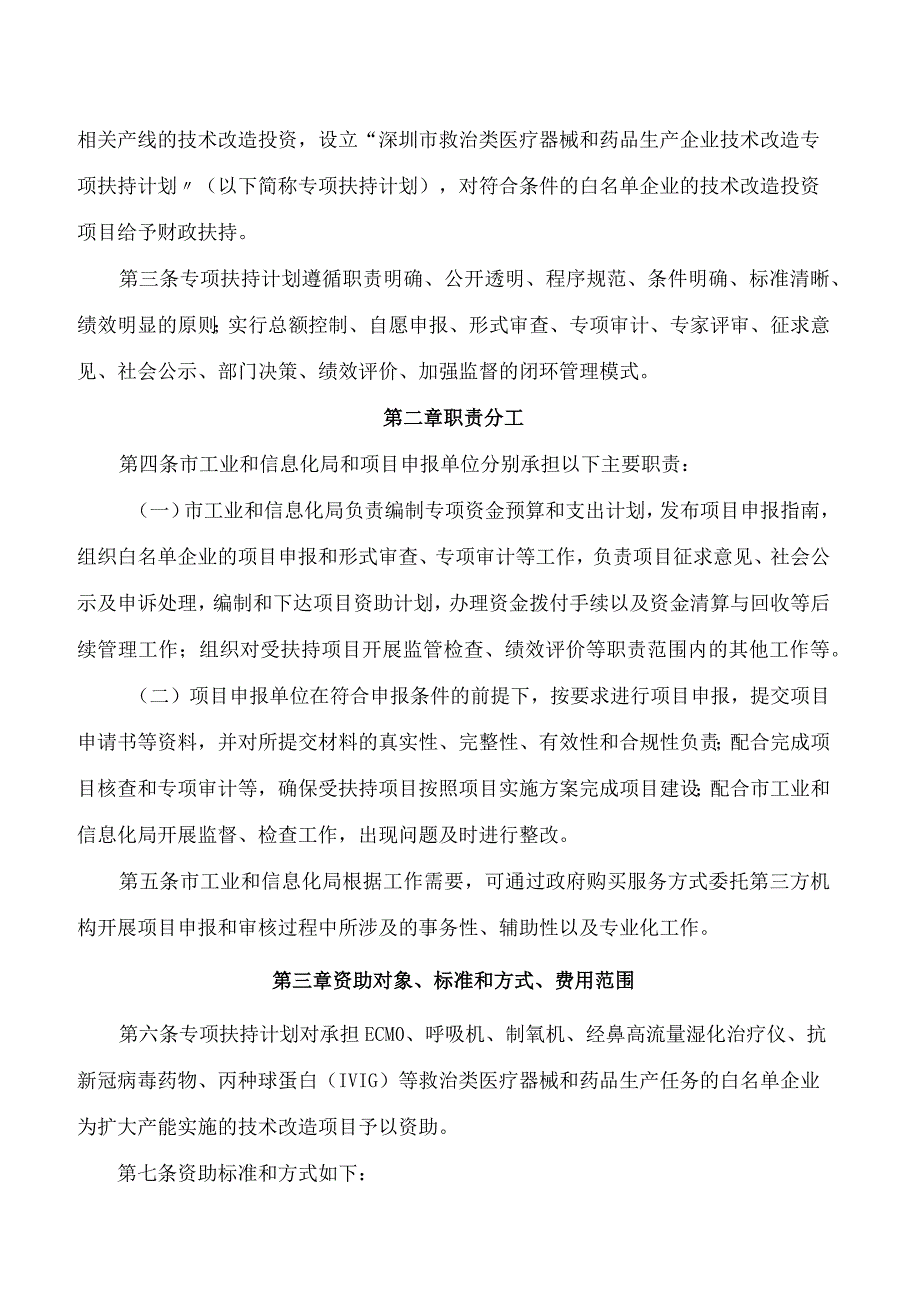 相关产线的技术改造投资，设立“深圳市救治类医疗器械和药品生产企业技术改造专项扶持计划〃（以下简称专项扶持计划），对符合条件的白名单企业的技术改造投资项目给予财政扶持。

第三条专项扶持计划遵循职责明确、公开透明、程序规范、条件明确、标准清晰、绩效明显的原则;实行总额控制、自愿申报、形式审查、专项审计、专家评审、征求意见、社会公示、部门决策、绩效评价、加强监督的闭环管理模式。

第二章职责分工

第四条市工业和信息化局和项目申报单位分别承担以下主要职责：

（一）市工业和信息化局负责编制专项资金预算和支出计划，发布项目申报指南，组织白名单企业的项目申报和形式审查、专项审计等工作，负责项目征求意见、社会公示及申诉处理，编制和下达项目资助计划，办理资金拨付手续以及资金清算与回收等后续管理工作；组织对受扶持项目开展监管检查、绩效评价等职责范围内的其他工作等。

（二）项目申报单位在符合申报条件的前提下，按要求进行项目申报，提交项目申请书等资料，并对所提交材料的真实性、完整性、有效性和合规性负责;配合完成项目核查和专项审计等，确保受扶持项目按照项目实施方案完成项目建设;配合市工业和信息化局开展监督、检查工作，出现问题及时进行整改。

第五条市工业和信息化局根据工作需要，可通过政府购买服务方式委托第三方机构开展项目申报和审核过程中所涉及的事务性、辅助性以及专业化工作。

第三章资助对象、标准和方式、费用范围

第六条专项扶持计划对承担ECMO、呼吸机、制氧机、经鼻高流量湿化治疗仪、抗新冠病毒药物、丙种球蛋白（IVIG）等救治类医疗器械和药品生产任务的白名单企业为扩大产能实施的技术改造项目予以资助。

第七条资助标准和方式如下：